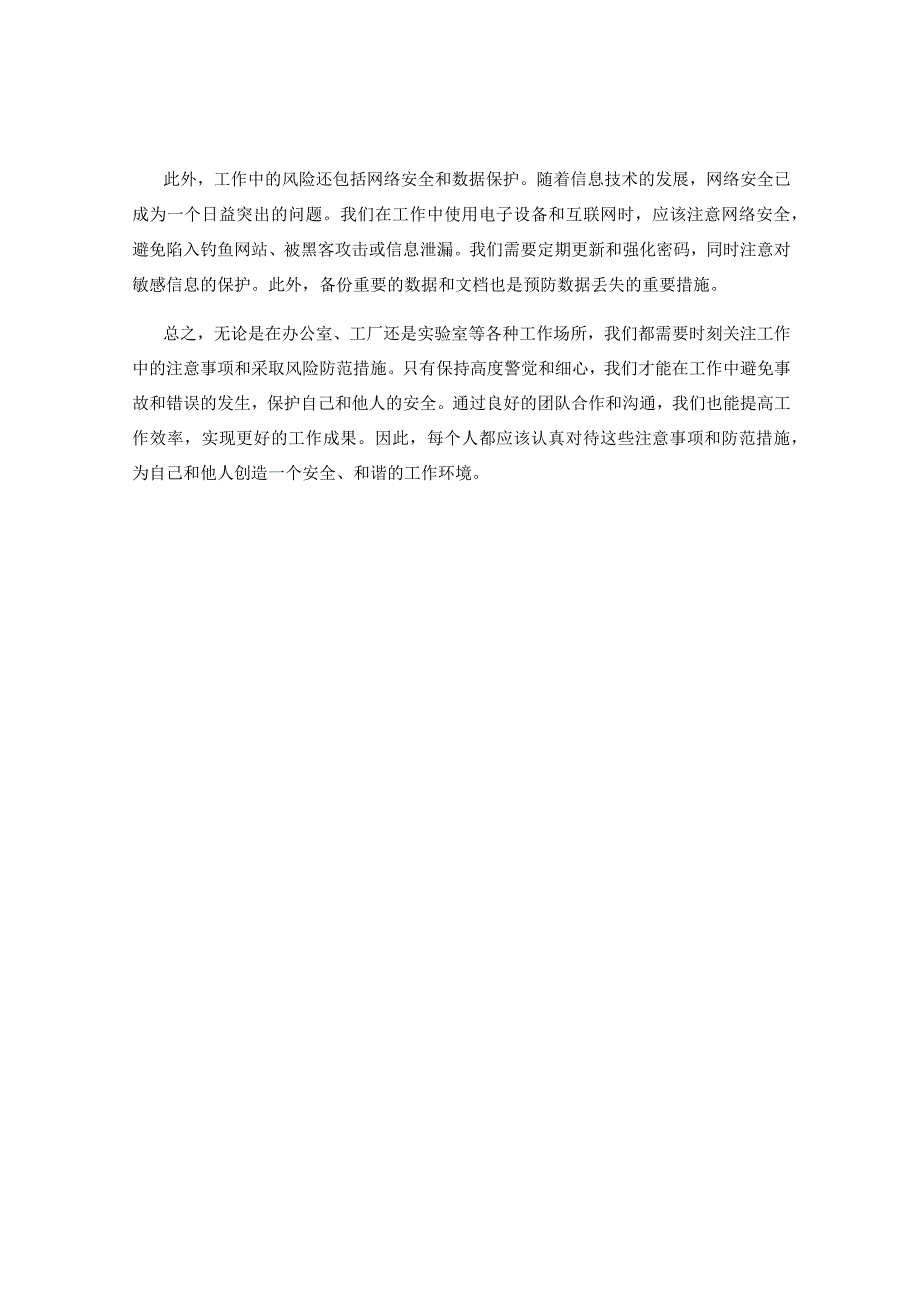 此外，工作中的风险还包括网络安全和数据保护。随着信息技术的发展，网络安全已成为一个日益突出的问题。我们在工作中使用电子设备和互联网时，应该注意网络安全，避免陷入钓鱼网站、被黑客攻击或信息泄漏。我们需要定期更新和强化密码，同时注意对敏感信息的保护。此外，备份重要的数据和文档也是预防数据丢失的重要措施。

总之，无论是在办公室、工厂还是实验室等各种工作场所，我们都需要时刻关注工作中的注意事项和采取风险防范措施。只有保持高度警觉和细心，我们才能在工作中避免事故和错误的发生，保护自己和他人的安全。通过良好的团队合作和沟通，我们也能提高工作效率，实现更好的工作成果。因此，每个人都应该认真对待这些注意事项和防范措施，为自己和他人创造一个安全、和谐的工作环境。